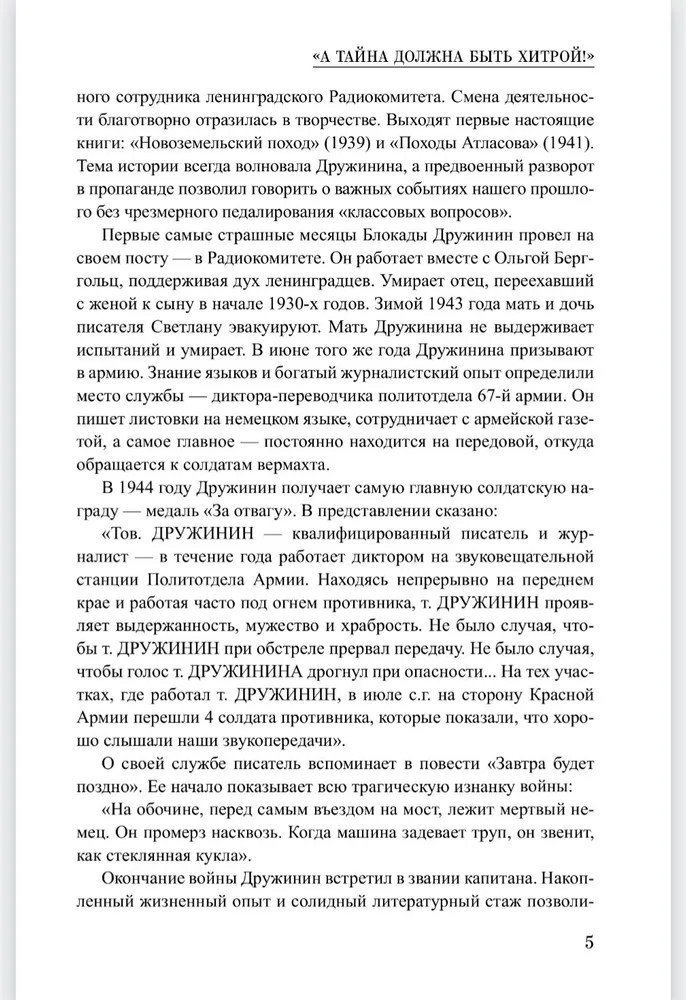 «А ТАЙНА ДОЛЖНА БЫТЬ ХИТРОЙ!»

ного сотрудника ленинградского Радиокомитета. Смена деятельности благотворно отразилась в творчестве. Выходят первые настоящие книги: «Новоземельский поход» (1939) и «Походы Атласова» (1941). Тема истории всегда волновала Дружинина, а предвоенный разворот в пропаганде позволил говорить о важных событиях нашего прошлого без чрезмерного педалирования «классовых вопросов».

Первые самые страшные месяцы Блокады Дружинин провел на своем посту — в Радиокомитете. Он работает вместе с Ольгой Берггольц, поддерживая дух ленинградцев. Умирает отец, переехавший с женой к сыну в начале 1930-х годов. Зимой 1943 года мать и дочь писателя Светлану эвакуируют. Мать Дружинина не выдерживает испытаний и умирает. В июне того же года Дружинина призывают в армию. Знание языков и богатый журналистский опыт определили место службы — диктора-переводчика политотдела 67-й армии. Он пишет листовки на немецком языке, сотрудничает с армейской газетой, а самое главное — постоянно находится на передовой, откуда обращается к солдатам вермахта.

В 1944 году Дружинин получает самую главную солдатскую награду — медаль «За отвагу». В представлении сказано:

«Тов. ДРУЖИНИН — квалифицированный писатель и журналист — в течение года работает диктором на звуковещательной станции Политотдела Армии. Находясь непрерывно на переднем крае и работая часто под огнем противника, т. ДРУЖИНИН проявляет выдержанность, мужество и храбрость. Не было случая, чтобы т. ДРУЖИНИН при обстреле прервал передачу. Не было случая, чтобы голос т. ДРУЖИНИНА дрогнул при опасности... На тех участках, где работал т. ДРУЖИНИН, в июле с.г. на сторону Красной Армии перешли 4 солдата противника, которые показали, что хорошо слышали наши звукопередачи».

О своей службе писатель вспоминает в повести «Завтра будет поздно». Ее начало показывает всю трагическую изнанку войны:

«На обочине, перед самым въездом на мост, лежит мертвый немец. Он промерз насквозь. Когда машина задевает труп, он звенит, как стеклянная кукла».

Окончание войны Дружинин встретил в звании капитана. Накопленный жизненный опыт и солидный литературный стаж позволи-

5